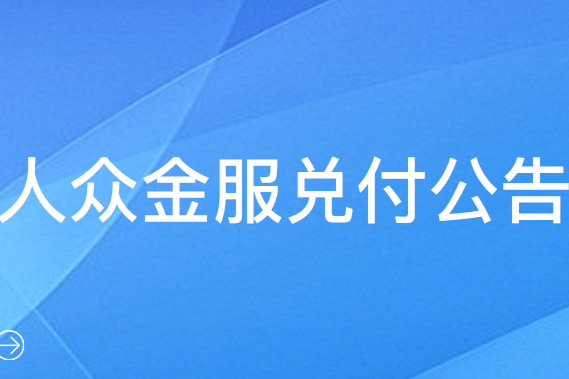 人众金服兑付公告